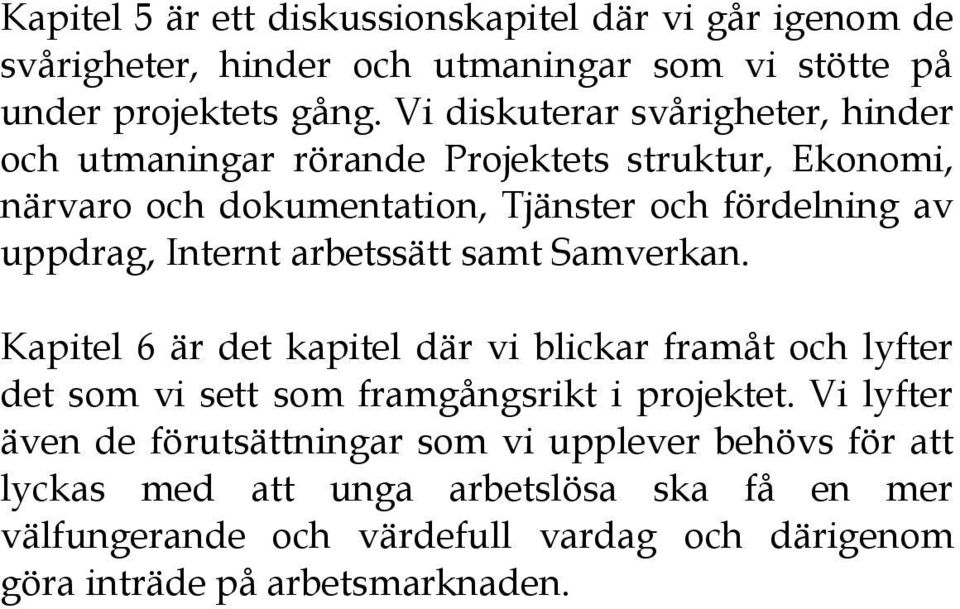 Kapitel 5 är ett diskussionskapitel där vi går igenom de svårigheter, hinder och utmaningar som vi stötte på under projektets gång. Vi diskuterar svårigheter, hinder och utmaningar rörande Projektets struktur, Ekonomi, närvaro och dokumentation, Tjänster och fördelning av uppdrag, Internt arbetssätt samt Samverkan.

Kapitel 6 är det kapitel där vi blickar framåt och lyfter det som vi sett som framgångsrikt i projektet. Vi lyfter även de förutsättningar som vi upplever behövs för att lyckas med att unga arbetslösa ska få en mer välfungerande och värdefull vardag och därigenom göra inträde på arbetsmarknaden.